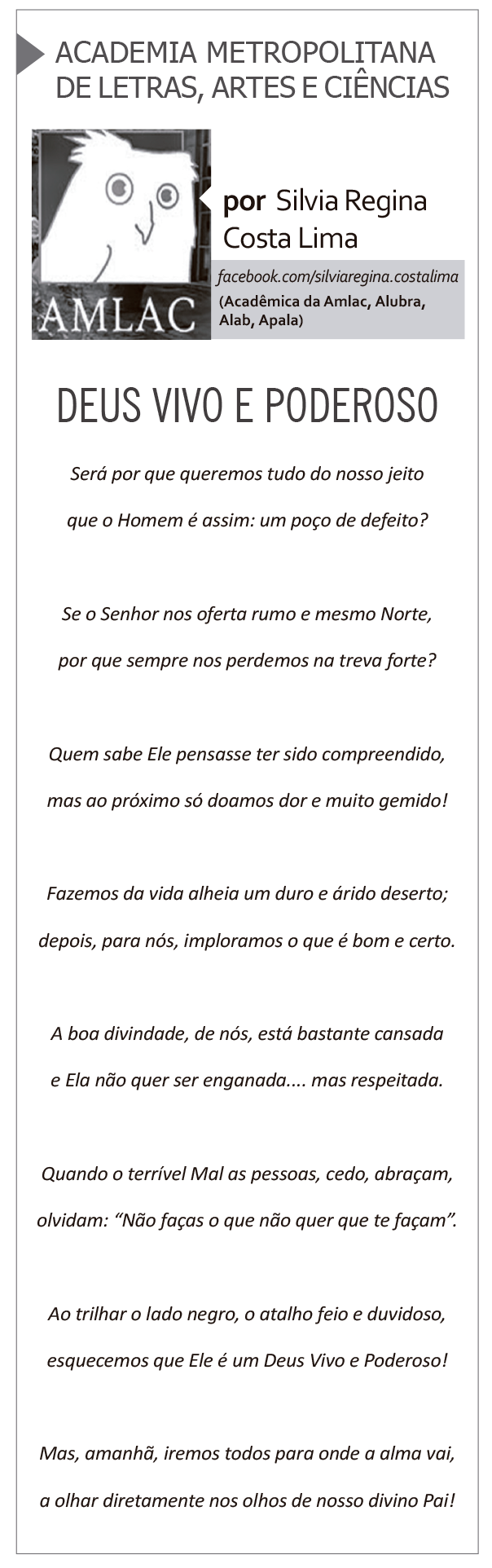 ACADEMIA METROPOLITANA DE LETRAS, ARTES E CIÊNCIAS

AMLAC

por Silvia Regina Costa Lima

facebook.com/silviaregina.costalima

(Acadêmica da Amlac, Alubra, Alab, Apala)

DEUS VIVO E PODEROSO

Será por que queremos tudo do nosso jeito
que o Homem é assim: um poço de defeito?

Se o Senhor nos oferta rumo e mesmo Norte,
por que sempre nos perdemos na treva forte?

Quem sabe Ele pensasse ter sido compreendido,
mas ao próximo só doamos dor e muito gemido!

Fazemos da vida alheia um duro e árido deserto;
depois, para nós, imploramos o que é bom e certo.

A boa divindade, de nós, está bastante cansada
e Ela não quer ser enganada.... mas respeitada.

Quando o terrível Mal as pessoas, cedo, abraçam,
olvidam: “Não faças o que não quer que te façam”.

Ao trilhar o lado negro, o atalho feio e duvidoso,
esquecemos que Ele é um Deus Vivo e Poderoso!

Mas, amanhã, iremos todos para onde a alma vai,
a olhar diretamente nos olhos de nosso divino Pai!